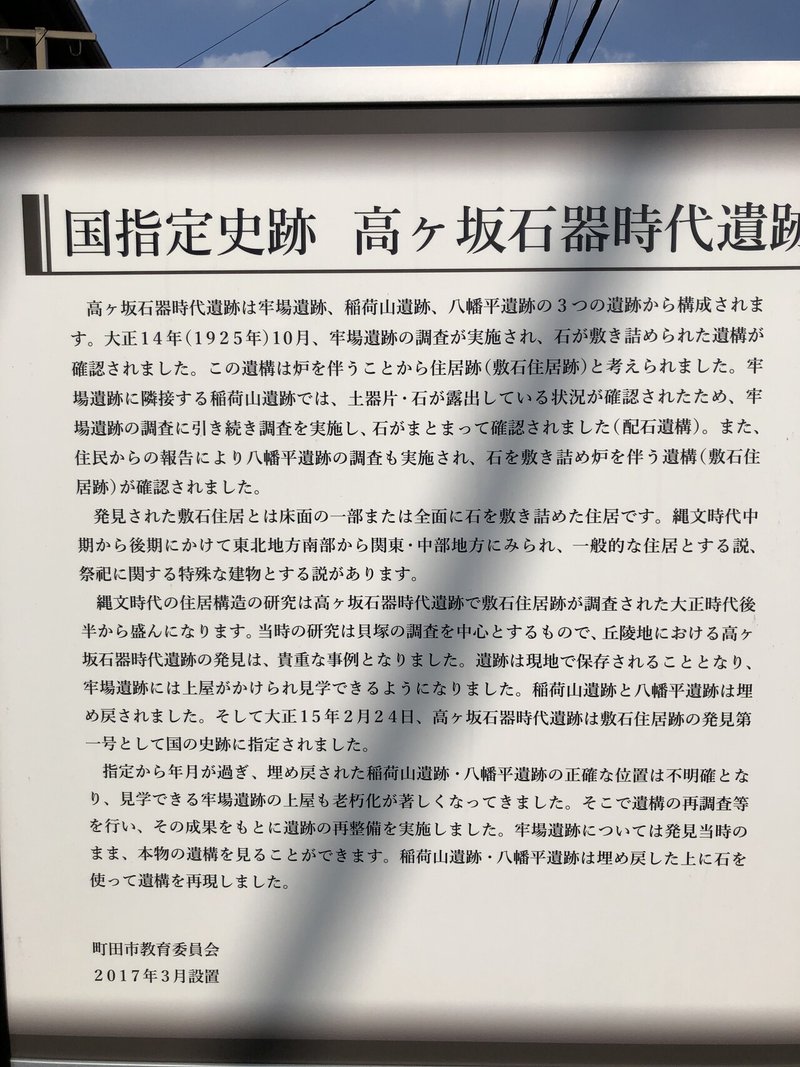 国指定史跡　高ヶ坂石器時代遺跡

高ヶ坂石器時代遺跡は牢場遺跡、稲荷山遺跡、八幡平遺跡の３つの遺跡から構成されます。大正１４年（１９２５年）１０月、牢場遺跡の調査が実施され、石が敷き詰められた遺構が確認されました。この遺構は炉を伴うことから住居跡（敷石住居跡）と考えられました。牢場遺跡に隣接する稲荷山遺跡では、土器片・石が露出している状況が確認されたため、牢場遺跡の調査に引き続き調査を実施し、石がまとまって確認されました（配石遺構）。また、住民からの報告により八幡平遺跡の調査も実施され、石を敷き詰め炉を伴う遺構（敷石住居跡）が確認されました。

発見された敷石住居とは床面の一部または全面に石を敷き詰めた住居です。縄文時代中期から後期にかけて東北地方南部から関東・中部地方にみられ、一般的な住居とする説、祭祀に関する特殊な建物とする説があります。

縄文時代の住居構造の研究は高ヶ坂石器時代遺跡で敷石住居跡が調査された大正時代後半から盛んになります。当時の研究は貝塚の調査を中心とするもので、丘陵地における高ヶ坂石器時代遺跡の発見は、貴重な事例となりました。遺跡は現地で保存されることとなり、牢場遺跡には上屋がかけられ見学できるようになりました。稲荷山遺跡と八幡平遺跡は埋め戻されました。そして大正１５年２月２４日、高ヶ坂石器時代遺跡は敷石住居跡の発見第一号として国の史跡に指定されました。

指定から年月が過ぎ、埋め戻された稲荷山遺跡・八幡平遺跡の正確な位置は不明確となり、見学できる牢場遺跡の上屋も老朽化が著しくなってきました。そこで遺構の再調査等を行い、その成果をもとに遺跡の再整備を実施しました。牢場遺跡については発見当時のまま、本物の遺構を見ることができます。稲荷山遺跡・八幡平遺跡は埋め戻した上に石を使って遺構を再現しました。

町田市教育委員会
２０１７年３月設置